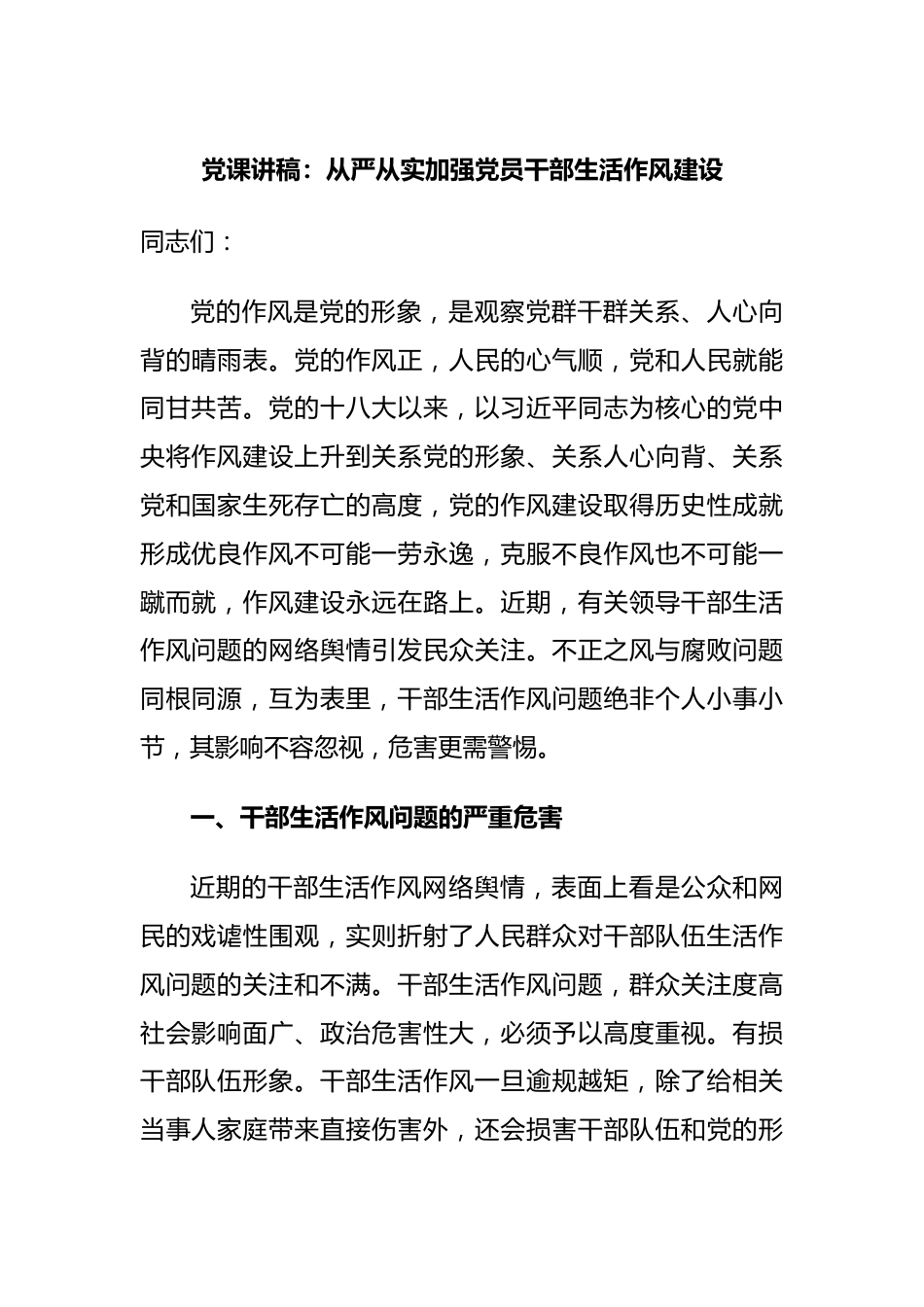 党课讲稿：从严从实加强党员干部生活作风建设

同志们：

党的作风是党的形象，是观察党群干群关系、人心向背的晴雨表。党的作风正，人民的心气顺，党和人民就能同甘共苦。党的十八大以来，以习近平同志为核心的党中央将作风建设上升到关系党的形象、关系人心向背、关系党和国家生死存亡的高度，党的作风建设取得历史性成就形成优良作风不可能一劳永逸，克服不良作风也不可能一蹴而就，作风建设永远在路上。近期，有关领导干部生活作风问题的网络舆情引发民众关注。不正之风与腐败问题同根同源，互为表里，干部生活作风问题绝非个人小事小节，其影响不容忽视，危害更需警惕。

一、干部生活作风问题的严重危害

近期的干部生活作风网络舆情，表面上看是公众和网民的戏谑性围观，实则折射了人民群众对干部队伍生活作风问题的关注和不满。干部生活作风问题，群众关注度高社会影响面广、政治危害性大，必须予以高度重视。有损干部队伍形象。干部生活作风一旦逾规越矩，除了给相关当事人家庭带来直接伤害外，还会损害干部队伍和党的形